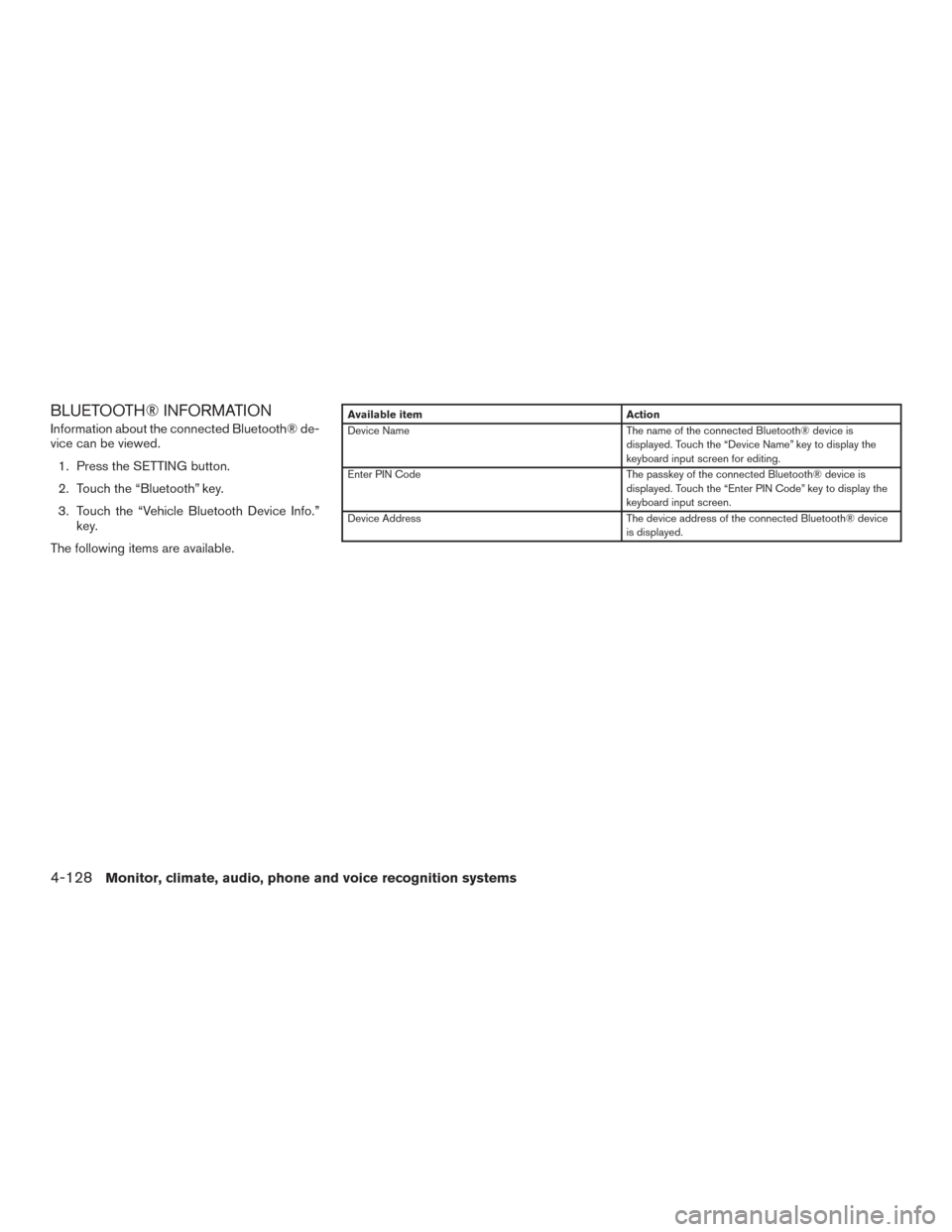 BLUETOOTH® INFORMATION

Information about the connected Bluetooth® device can be viewed.

1. Press the SETTING button.

2. Touch the “Bluetooth” key.

3. Touch the “Vehicle Bluetooth Device Info.” key.

The following items are available.

| Available item | Action |
|---|---|
| Device Name | The name of the connected Bluetooth® device is displayed. Touch the “Device Name” key to display the keyboard input screen for editing. |
| Enter PIN Code | The passkey of the connected Bluetooth® device is displayed. Touch the “Enter PIN Code” key to display the keyboard input screen. |
| Device Address | The device address of the connected Bluetooth® device is displayed. |

4-128 Monitor, climate, audio, phone and voice recognition systems

carmanualsonline.info